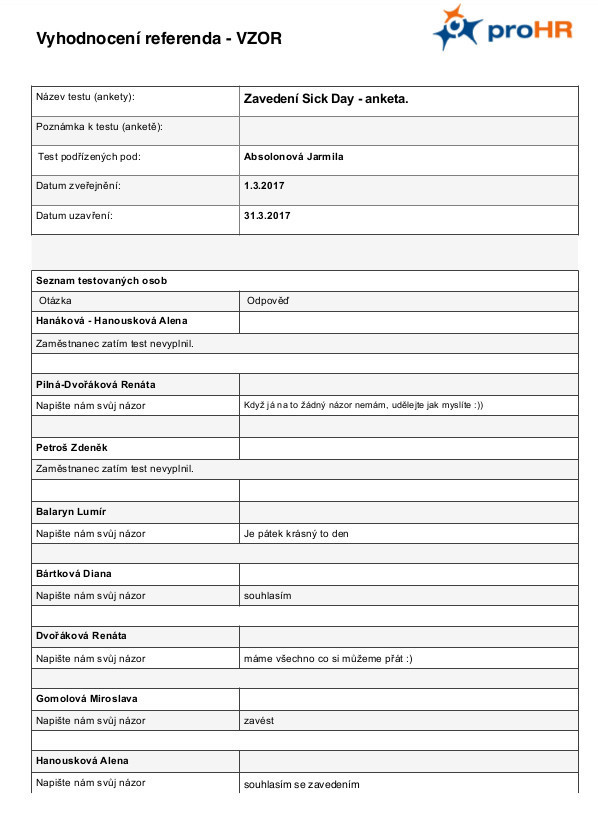 Vyhodnocení referenda - VZOR

proHR

| Název testu (ankety): | Zavedení Sick Day - anketa. |
|---|---|
| Poznámka k testu (anketě): | |
| Test podřízených pod: | Absolonová Jarmila |
| Datum zveřejnění: | 1.3.2017 |
| Datum uzavření: | 31.3.2017 |

| Seznam testovaných osob | |
|---|---|
| Otázka | Odpověď |
| Hanáková - Hanousková Alena | |
| Zaměstnanec zatím test nevyplnil. | |
| | |
| Pilná-Dvořáková Renáta | |
| Napište nám svůj názor | Když já na to žádný názor nemám, udělejte jak myslíte :)) |
| | |
| Petroš Zdeněk | |
| Zaměstnanec zatím test nevyplnil. | |
| | |
| Balaryn Lumír | |
| Napište nám svůj názor | Je pátek krásný to den |
| | |
| Bártková Diana | |
| Napište nám svůj názor | souhlasím |
| | |
| Dvořáková Renáta | |
| Napište nám svůj názor | máme všechno co si můžeme přát :) |
| | |
| Gomolová Miroslava | |
| Napište nám svůj názor | zavést |
| | |
| Hanousková Alena | |
| Napište nám svůj názor | souhlasím se zavedením |